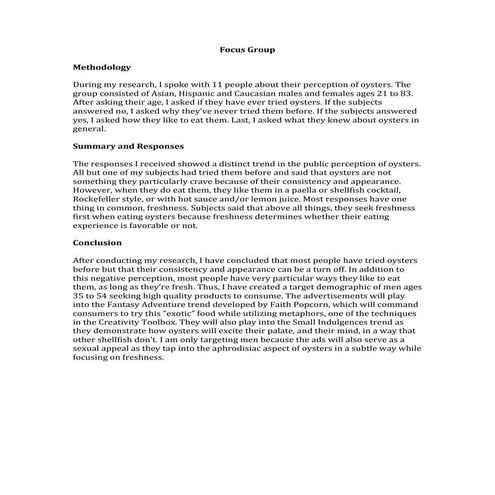 Focus Group

Methodology

During my research, I spoke with 11 people about their perception of oysters. The group consisted of Asian, Hispanic and Caucasian males and females ages 21 to 83. After asking their age, I asked if they have ever tried oysters. If the subjects answered no, I asked why they've never tried them before. If the subjects answered yes, I asked how they like to eat them. Last, I asked what they knew about oysters in general.

Summary and Responses

The responses I received showed a distinct trend in the public perception of oysters. All but one of my subjects had tried them before and said that oysters are not something they particularly crave because of their consistency and appearance. However, when they do eat them, they like them in a paella or shellfish cocktail, Rockefeller style, or with hot sauce and/or lemon juice. Most responses have one thing in common, freshness. Subjects said that above all things, they seek freshness first when eating oysters because freshness determines whether their eating experience is favorable or not.

Conclusion

After conducting my research, I have concluded that most people have tried oysters before but that their consistency and appearance can be a turn off. In addition to this negative perception, most people have very particular ways they like to eat them, as long as they're fresh. Thus, I have created a target demographic of men ages 35 to 54 seeking high quality products to consume. The advertisements will play into the Fantasy Adventure trend developed by Faith Popcorn, which will command consumers to try this "exotic" food while utilizing metaphors, one of the techniques in the Creativity Toolbox. They will also play into the Small Indulgences trend as they demonstrate how oysters will excite their palate, and their mind, in a way that other shellfish don't. I am only targeting men because the ads will also serve as a sexual appeal as they tap into the aphrodisiac aspect of oysters in a subtle way while focusing on freshness.